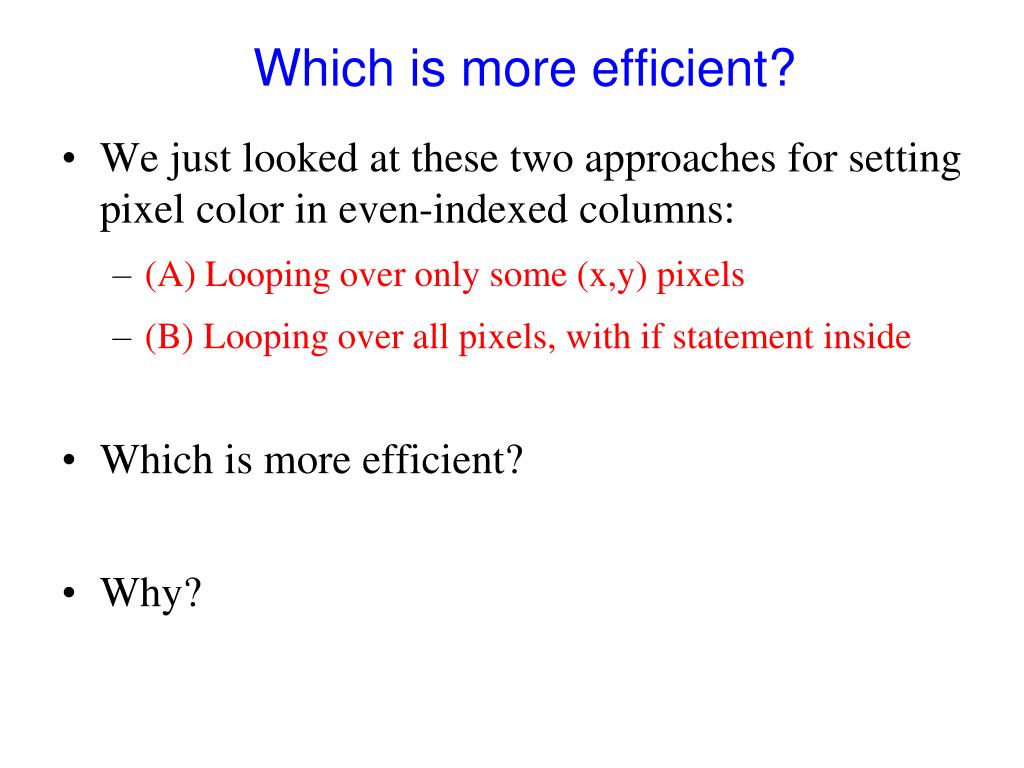 Which is more efficient?

• We just looked at these two approaches for setting pixel color in even-indexed columns:
– (A) Looping over only some (x,y) pixels
– (B) Looping over all pixels, with if statement inside

• Which is more efficient?

• Why?